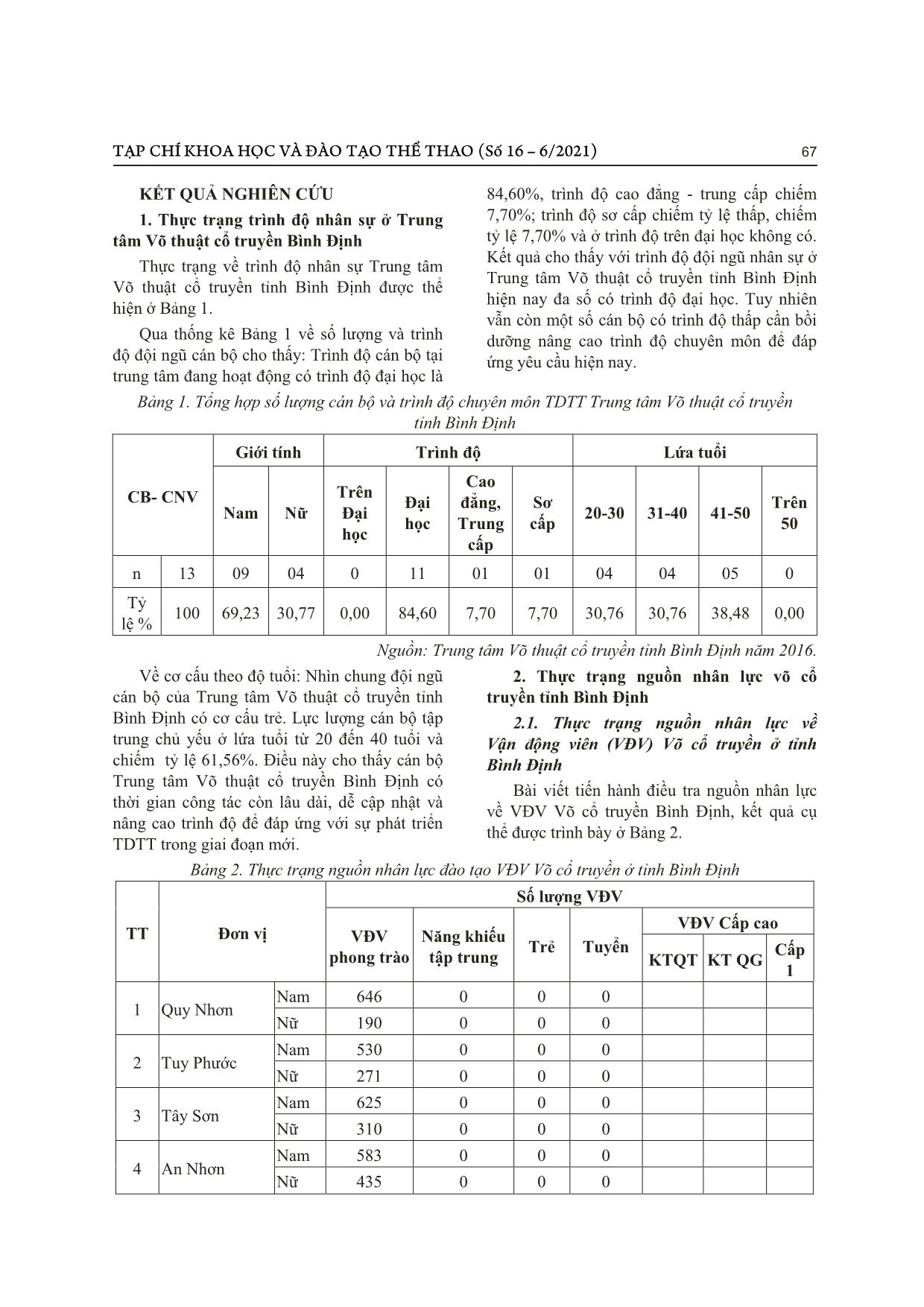 TẠP CHÍ KHOA HỌC VÀ ĐÀO TẠO THỂ THAO (Số 16 – 6/2021) 67

KẾT QUẢ NGHIÊN CỨU

1. Thực trạng trình độ nhân sự ở Trung tâm Võ thuật cổ truyền Bình Định

Thực trạng về trình độ nhân sự Trung tâm Võ thuật cổ truyền tỉnh Bình Định được thể hiện ở Bảng 1.

Qua thống kê Bảng 1 về số lượng và trình độ đội ngũ cán bộ cho thấy: Trình độ cán bộ tại trung tâm đang hoạt động có trình độ đại học là 84,60%, trình độ cao đẳng - trung cấp chiếm 7,70%; trình độ sơ cấp chiếm tỷ lệ thấp, chiếm tỷ lệ 7,70% và ở trình độ trên đại học không có. Kết quả cho thấy với trình độ đội ngũ nhân sự ở Trung tâm Võ thuật cổ truyền tỉnh Bình Định hiện nay đa số có trình độ đại học. Tuy nhiên vẫn còn một số cán bộ có trình độ thấp cần bồi dưỡng nâng cao trình độ chuyên môn để đáp ứng yêu cầu hiện nay.

Bảng 1. Tổng hợp số lượng cán bộ và trình độ chuyên môn TDTT Trung tâm Võ thuật cổ truyền tỉnh Bình Định

| CB- CNV | | Giới tính | | Trình độ | | | | Lứa tuổi | | | |
|---|---|---|---|---|---|---|---|---|---|---|---|
| | | Nam | Nữ | Trên Đại học | Đại học | Cao đẳng, Trung cấp | Sơ cấp | 20-30 | 31-40 | 41-50 | Trên 50 |
| n | 13 | 09 | 04 | 0 | 11 | 01 | 01 | 04 | 04 | 05 | 0 |
| Tỷ lệ % | 100 | 69,23 | 30,77 | 0,00 | 84,60 | 7,70 | 7,70 | 30,76 | 30,76 | 38,48 | 0,00 |

Nguồn: Trung tâm Võ thuật cổ truyền tỉnh Bình Định năm 2016.

Về cơ cấu theo độ tuổi: Nhìn chung đội ngũ cán bộ của Trung tâm Võ thuật cổ truyền tỉnh Bình Định có cơ cấu trẻ. Lực lượng cán bộ tập trung chủ yếu ở lứa tuổi từ 20 đến 40 tuổi và chiếm tỷ lệ 61,56%. Điều này cho thấy cán bộ Trung tâm Võ thuật cổ truyền Bình Định có thời gian công tác còn lâu dài, dễ cập nhật và nâng cao trình độ để đáp ứng với sự phát triển TDTT trong giai đoạn mới.

2. Thực trạng nguồn nhân lực võ cổ truyền tỉnh Bình Định

2.1. Thực trạng nguồn nhân lực về Vận động viên (VĐV) Võ cổ truyền ở tỉnh Bình Định

Bài viết tiến hành điều tra nguồn nhân lực về VĐV Võ cổ truyền Bình Định, kết quả cụ thể được trình bày ở Bảng 2.

Bảng 2. Thực trạng nguồn nhân lực đào tạo VĐV Võ cổ truyền ở tỉnh Bình Định

| TT | Đơn vị | | Số lượng VĐV | | | | | | |
|---|---|---|---|---|---|---|---|---|---|
| | | | VĐV phong trào | Năng khiếu tập trung | Trẻ | Tuyển | VĐV Cấp cao | | |
| | | | | | | | KTQT | KT QG | Cấp 1 |
| 1 | Quy Nhơn | Nam | 646 | 0 | 0 | 0 | | | |
| | | Nữ | 190 | 0 | 0 | 0 | | | |
| 2 | Tuy Phước | Nam | 530 | 0 | 0 | 0 | | | |
| | | Nữ | 271 | 0 | 0 | 0 | | | |
| 3 | Tây Sơn | Nam | 625 | 0 | 0 | 0 | | | |
| | | Nữ | 310 | 0 | 0 | 0 | | | |
| 4 | An Nhơn | Nam | 583 | 0 | 0 | 0 | | | |
| | | Nữ | 435 | 0 | 0 | 0 | | | |